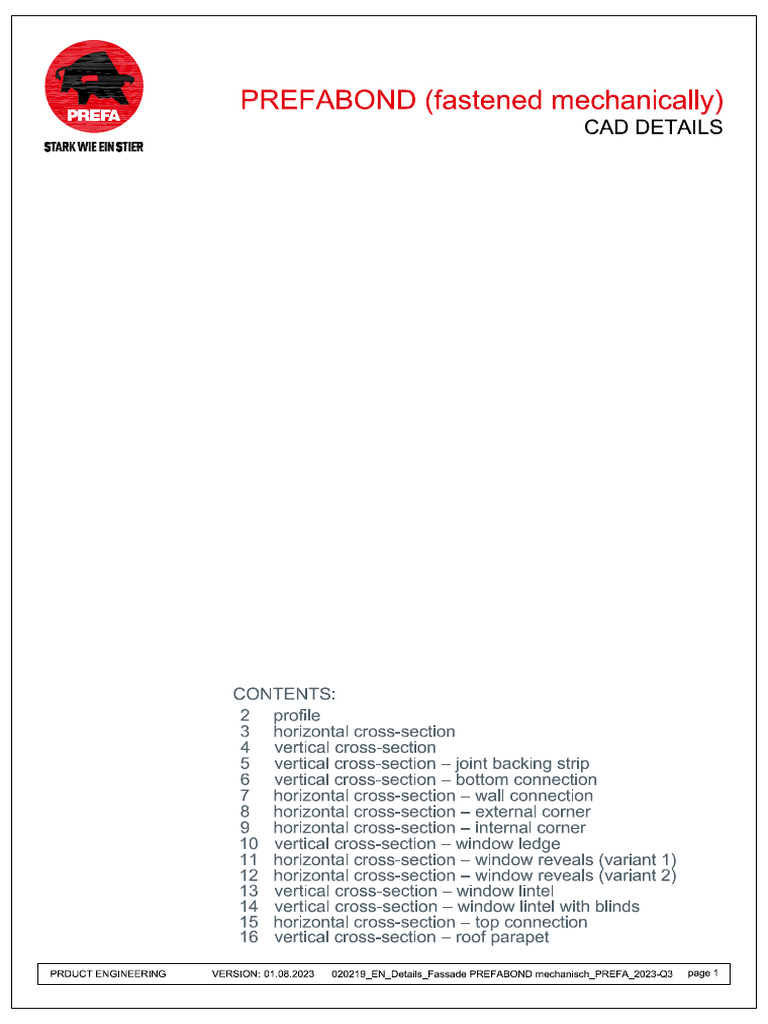 PREFA
STARK WIE EIN STIER

PREFABOND (fastened mechanically)
CAD DETAILS

CONTENTS:
2 profile
3 horizontal cross-section
4 vertical cross-section
5 vertical cross-section – joint backing strip
6 vertical cross-section – bottom connection
7 horizontal cross-section – wall connection
8 horizontal cross-section – external corner
9 horizontal cross-section – internal corner
10 vertical cross-section – window ledge
11 horizontal cross-section – window reveals (variant 1)
12 horizontal cross-section – window reveals (variant 2)
13 vertical cross-section – window lintel
14 vertical cross-section – window lintel with blinds
15 horizontal cross-section – top connection
16 vertical cross-section – roof parapet

PRDUCT ENGINEERING VERSION: 01.08.2023 020219_EN_Details_Fassade PREFABOND mechanisch_PREFA_2023-Q3 page 1